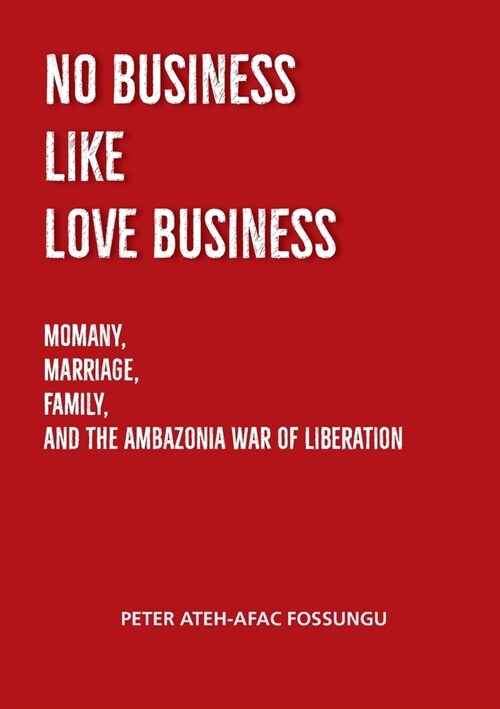 NO BUSINESS
LIKE
LOVE BUSINESS

MOMANY,
MARRIAGE,
FAMILY,
AND THE AMBAZONIA WAR OF LIBERATION

PETER ATEH-AFAC FOSSUNGU